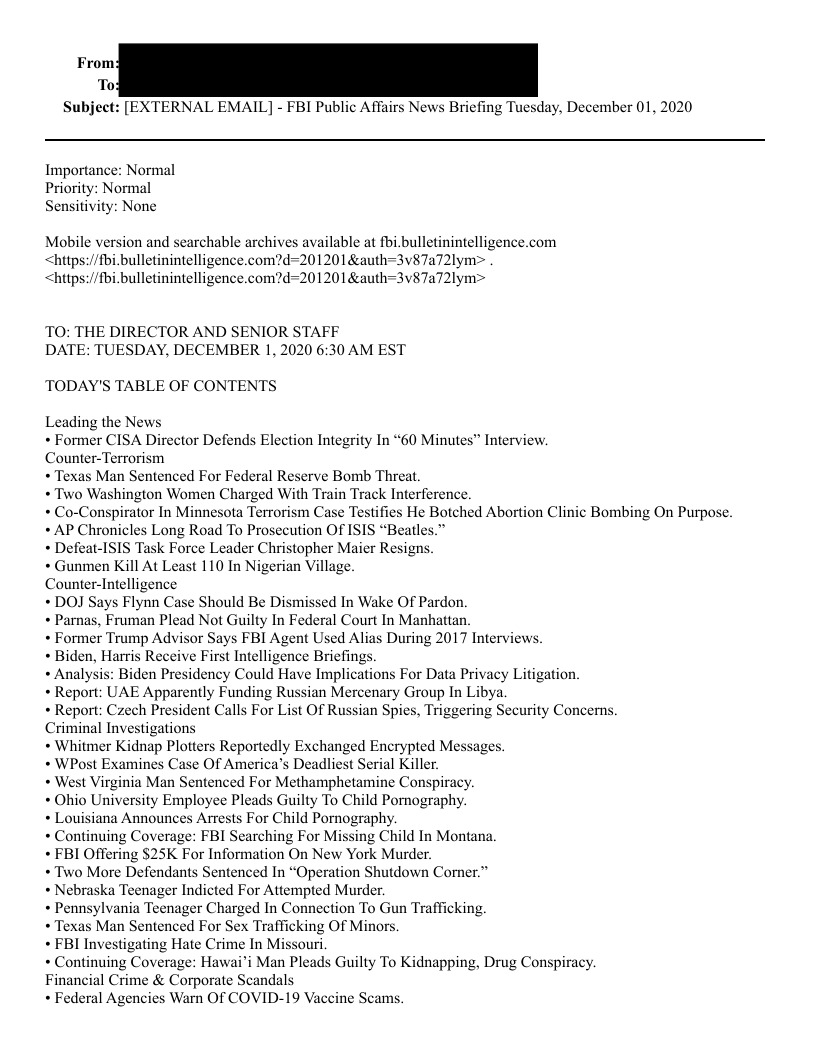 From:
To:
Subject: [EXTERNAL EMAIL] - FBI Public Affairs News Briefing Tuesday, December 01, 2020

Importance: Normal
Priority: Normal
Sensitivity: None

Mobile version and searchable archives available at fbi.bulletinintelligence.com <https://fbi.bulletinintelligence.com?d=201201&auth=3v87a72lym> . <https://fbi.bulletinintelligence.com?d=201201&auth=3v87a72lym>

TO: THE DIRECTOR AND SENIOR STAFF
DATE: TUESDAY, DECEMBER 1, 2020 6:30 AM EST

TODAY'S TABLE OF CONTENTS

Leading the News
• Former CISA Director Defends Election Integrity In “60 Minutes” Interview.
Counter-Terrorism
• Texas Man Sentenced For Federal Reserve Bomb Threat.
• Two Washington Women Charged With Train Track Interference.
• Co-Conspirator In Minnesota Terrorism Case Testifies He Botched Abortion Clinic Bombing On Purpose.
• AP Chronicles Long Road To Prosecution Of ISIS “Beatles.”
• Defeat-ISIS Task Force Leader Christopher Maier Resigns.
• Gunmen Kill At Least 110 In Nigerian Village.
Counter-Intelligence
• DOJ Says Flynn Case Should Be Dismissed In Wake Of Pardon.
• Parnas, Fruman Plead Not Guilty In Federal Court In Manhattan.
• Former Trump Advisor Says FBI Agent Used Alias During 2017 Interviews.
• Biden, Harris Receive First Intelligence Briefings.
• Analysis: Biden Presidency Could Have Implications For Data Privacy Litigation.
• Report: UAE Apparently Funding Russian Mercenary Group In Libya.
• Report: Czech President Calls For List Of Russian Spies, Triggering Security Concerns.
Criminal Investigations
• Whitmer Kidnap Plotters Reportedly Exchanged Encrypted Messages.
• WPost Examines Case Of America’s Deadliest Serial Killer.
• West Virginia Man Sentenced For Methamphetamine Conspiracy.
• Ohio University Employee Pleads Guilty To Child Pornography.
• Louisiana Announces Arrests For Child Pornography.
• Continuing Coverage: FBI Searching For Missing Child In Montana.
• FBI Offering $25K For Information On New York Murder.
• Two More Defendants Sentenced In “Operation Shutdown Corner.”
• Nebraska Teenager Indicted For Attempted Murder.
• Pennsylvania Teenager Charged In Connection To Gun Trafficking.
• Texas Man Sentenced For Sex Trafficking Of Minors.
• FBI Investigating Hate Crime In Missouri.
• Continuing Coverage: Hawai’i Man Pleads Guilty To Kidnapping, Drug Conspiracy.
Financial Crime & Corporate Scandals
• Federal Agencies Warn Of COVID-19 Vaccine Scams.